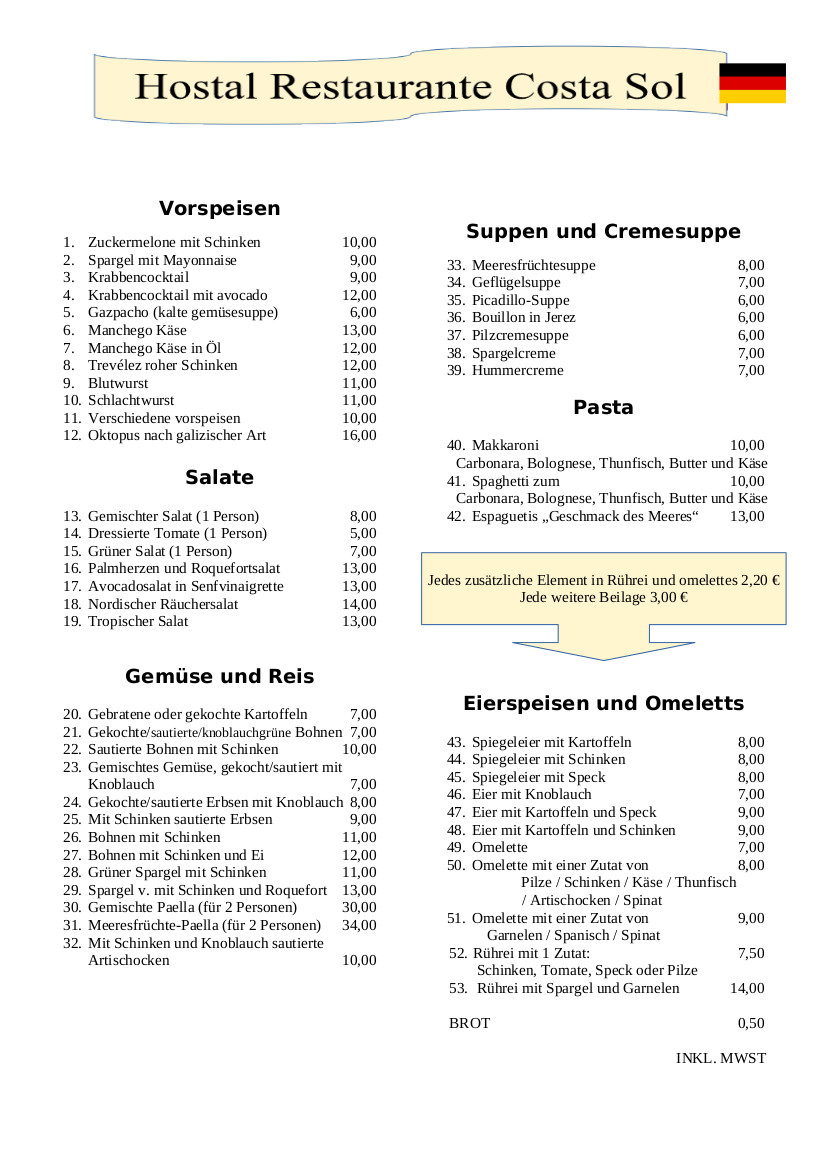 Hostal Restaurante Costa Sol

Vorspeisen

1. Zuckermelone mit Schinken 10,00
2. Spargel mit Mayonnaise 9,00
3. Krabbencocktail 9,00
4. Krabbencocktail mit avocado 12,00
5. Gazpacho (kalte gemüsesuppe) 6,00
6. Manchego Käse 13,00
7. Manchego Käse in Öl 12,00
8. Trevélez roher Schinken 12,00
9. Blutwurst 11,00
10. Schlachtwurst 11,00
11. Verschiedene vorspeisen 10,00
12. Oktopus nach galizischer Art 16,00

Salate

13. Gemischter Salat (1 Person) 8,00
14. Dressierte Tomate (1 Person) 5,00
15. Grüner Salat (1 Person) 7,00
16. Palmherzen und Roquefortsalat 13,00
17. Avocadosalat in Senfvinaigrette 13,00
18. Nordischer Räuchersalat 14,00
19. Tropischer Salat 13,00

Gemüse und Reis

20. Gebratene oder gekochte Kartoffeln 7,00
21. Gekochte/sautierte/knoblauchgrüne Bohnen 7,00
22. Sautierte Bohnen mit Schinken 10,00
23. Gemischtes Gemüse, gekocht/sautiert mit Knoblauch 7,00
24. Gekochte/sautierte Erbsen mit Knoblauch 8,00
25. Mit Schinken sautierte Erbsen 9,00
26. Bohnen mit Schinken 11,00
27. Bohnen mit Schinken und Ei 12,00
28. Grüner Spargel mit Schinken 11,00
29. Spargel v. mit Schinken und Roquefort 13,00
30. Gemischte Paella (für 2 Personen) 30,00
31. Meeresfrüchte-Paella (für 2 Personen) 34,00
32. Mit Schinken und Knoblauch sautierte Artischocken 10,00

Suppen und Cremesuppe

33. Meeresfrüchtesuppe 8,00
34. Geflügelsuppe 7,00
35. Picadillo-Suppe 6,00
36. Bouillon in Jerez 6,00
37. Pilzcremesuppe 6,00
38. Spargelcreme 7,00
39. Hummercreme 7,00

Pasta

40. Makkaroni 10,00
Carbonara, Bolognese, Thunfisch, Butter und Käse
41. Spaghetti zum 10,00
Carbonara, Bolognese, Thunfisch, Butter und Käse
42. Espaguetis „Geschmack des Meeres“ 13,00

Jedes zusätzliche Element in Rührei und omelettes 2,20 €
Jede weitere Beilage 3,00 €

Eierspeisen und Omeletts

43. Spiegeleier mit Kartoffeln 8,00
44. Spiegeleier mit Schinken 8,00
45. Spiegeleier mit Speck 8,00
46. Eier mit Knoblauch 7,00
47. Eier mit Kartoffeln und Speck 9,00
48. Eier mit Kartoffeln und Schinken 9,00
49. Omelette 7,00
50. Omelette mit einer Zutat von 8,00
Pilze / Schinken / Käse / Thunfisch / Artischocken / Spinat
51. Omelette mit einer Zutat von 9,00
Garnelen / Spanisch / Spinat
52. Rührei mit 1 Zutat: 7,50
Schinken, Tomate, Speck oder Pilze
53. Rührei mit Spargel und Garnelen 14,00

BROT 0,50

INKL. MWST